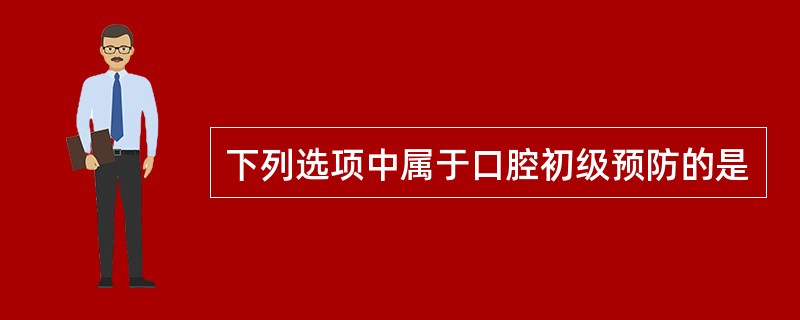 下列选项中属于口腔初级预防的是